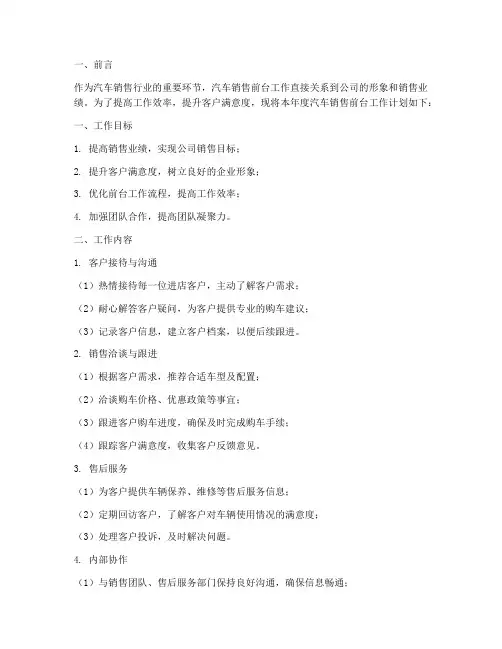 一、前言

作为汽车销售行业的重要环节，汽车销售前台工作直接关系到公司的形象和销售业绩。为了提高工作效率，提升客户满意度，现将本年度汽车销售前台工作计划如下：

一、工作目标

1. 提高销售业绩，实现公司销售目标；

2. 提升客户满意度，树立良好的企业形象；

3. 优化前台工作流程，提高工作效率；

4. 加强团队合作，提高团队凝聚力。

二、工作内容

1. 客户接待与沟通

（1）热情接待每一位进店客户，主动了解客户需求；

（2）耐心解答客户疑问，为客户提供专业的购车建议；

（3）记录客户信息，建立客户档案，以便后续跟进。

2. 销售洽谈与跟进

（1）根据客户需求，推荐合适车型及配置；

（2）洽谈购车价格、优惠政策等事宜；

（3）跟进客户购车进度，确保及时完成购车手续；

（4）跟踪客户满意度，收集客户反馈意见。

3. 售后服务

（1）为客户提供车辆保养、维修等售后服务信息；

（2）定期回访客户，了解客户对车辆使用情况的满意度；

（3）处理客户投诉，及时解决问题。

4. 内部协作

（1）与销售团队、售后服务部门保持良好沟通，确保信息畅通；